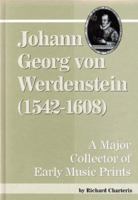 Johann Georg von Werdenstein (1542-1608)

A Major Collector of Early Music Prints

by Richard Charteris